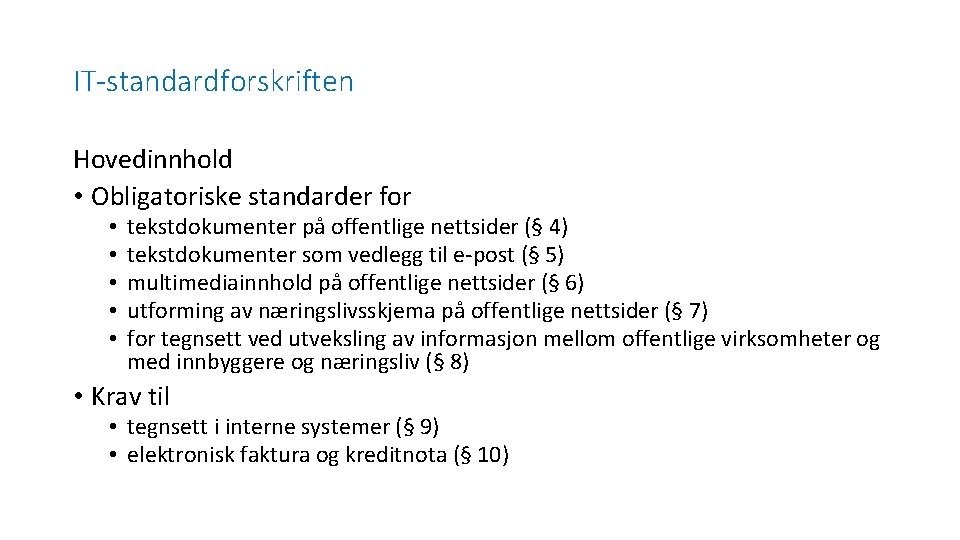 IT-standardforskriften

Hovedinnhold

• Obligatoriske standarder for
  • tekstdokumenter på offentlige nettsider (§ 4)
  • tekstdokumenter som vedlegg til e-post (§ 5)
  • multimediainnhold på offentlige nettsider (§ 6)
  • utforming av næringslivsskjema på offentlige nettsider (§ 7)
  • for tegnsett ved utveksling av informasjon mellom offentlige virksomheter og med innbyggere og næringsliv (§ 8)

• Krav til
  • tegnsett i interne systemer (§ 9)
  • elektronisk faktura og kreditnota (§ 10)